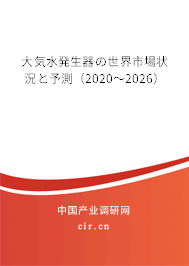 大気水発生器の世界市場状況と予測（2020～2026）

中国产业调研网

cir.cn